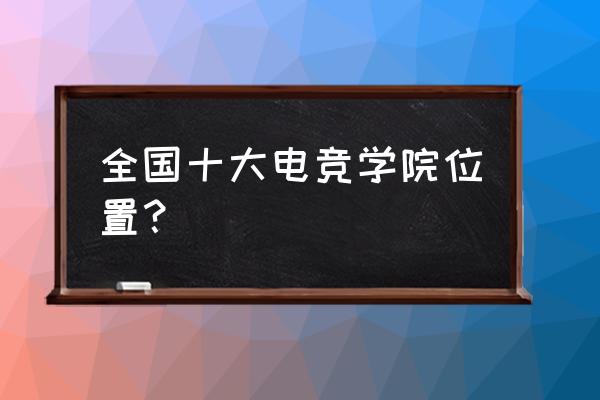 全国十大电竞学院位置？